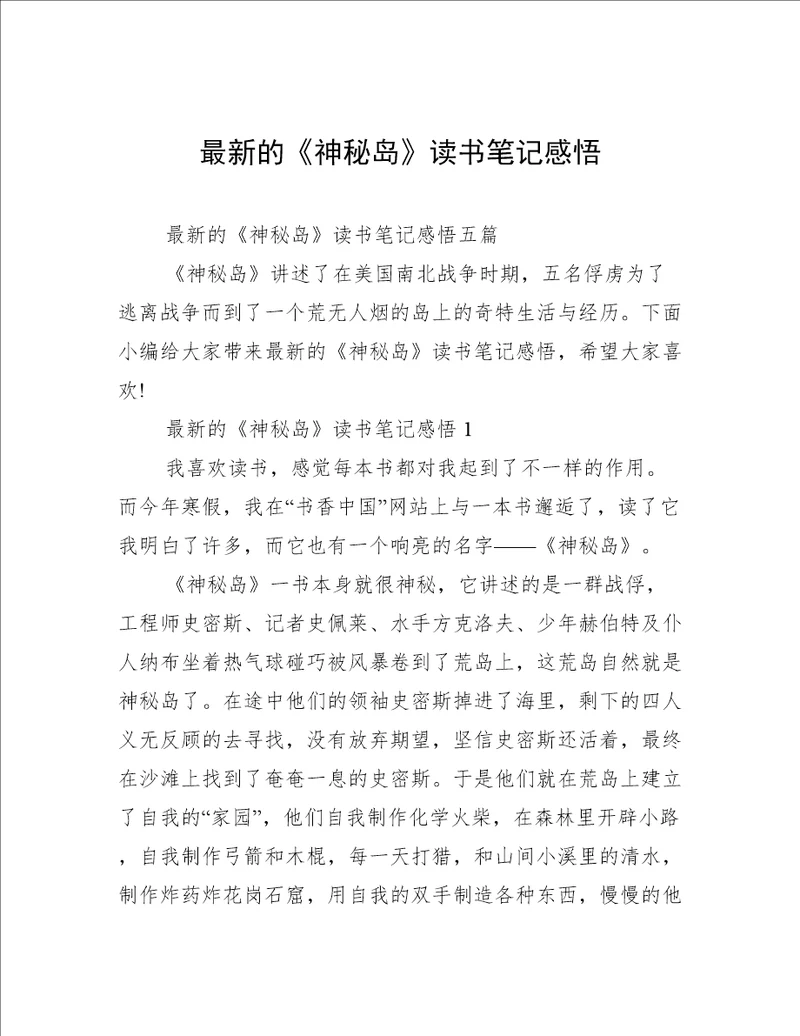 最新的《神秘岛》读书笔记感悟

最新的《神秘岛》读书笔记感悟五篇

《神秘岛》讲述了在美国南北战争时期，五名俘虏为了逃离战争而到了一个荒无人烟的岛上的奇特生活与经历。下面小编给大家带来最新的《神秘岛》读书笔记感悟，希望大家喜欢!

最新的《神秘岛》读书笔记感悟 1

我喜欢读书，感觉每本书都对我起到了不一样的作用。而今年寒假，我在“书香中国”网站上与一本书邂逅了，读了它我明白了许多，而它也有一个响亮的名字——《神秘岛》。

《神秘岛》一书本身就很神秘，它讲述的是一群战俘，工程师史密斯、记者史佩莱、水手方克洛夫、少年赫伯特及仆人纳布坐着热气球碰巧被风暴卷到了荒岛上，这荒岛自然就是神秘岛了。在途中他们的领袖史密斯掉进了海里，剩下的四人义无反顾的去寻找，没有放弃期望，坚信史密斯还活着，最终在沙滩上找到了奄奄一息的史密斯。于是他们就在荒岛上建立了自我的“家园”，他们自我制作化学火柴，在森林里开辟小路，自我制作弓箭和木棍，每一天打猎，和山间小溪里的清水，制作炸药炸花岗石窟，用自我的双手制造各种东西，慢慢的他